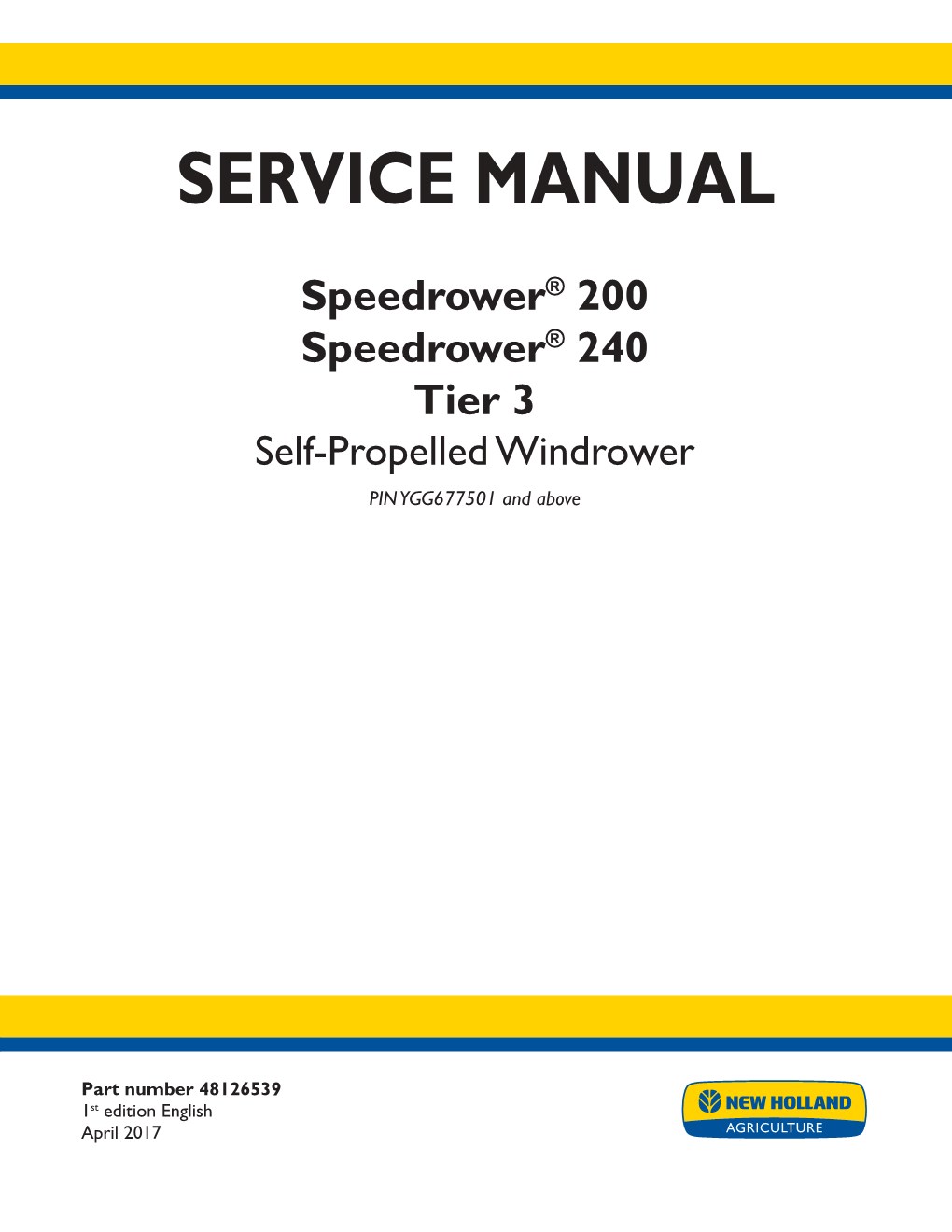 SERVICE MANUAL

Speedrower® 200
Speedrower® 240
Tier 3
Self-Propelled Windrower
PIN YGG677501 and above

Part number 48126539
1st edition English
April 2017

NEW HOLLAND
AGRICULTURE